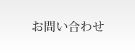 お問い合わせ